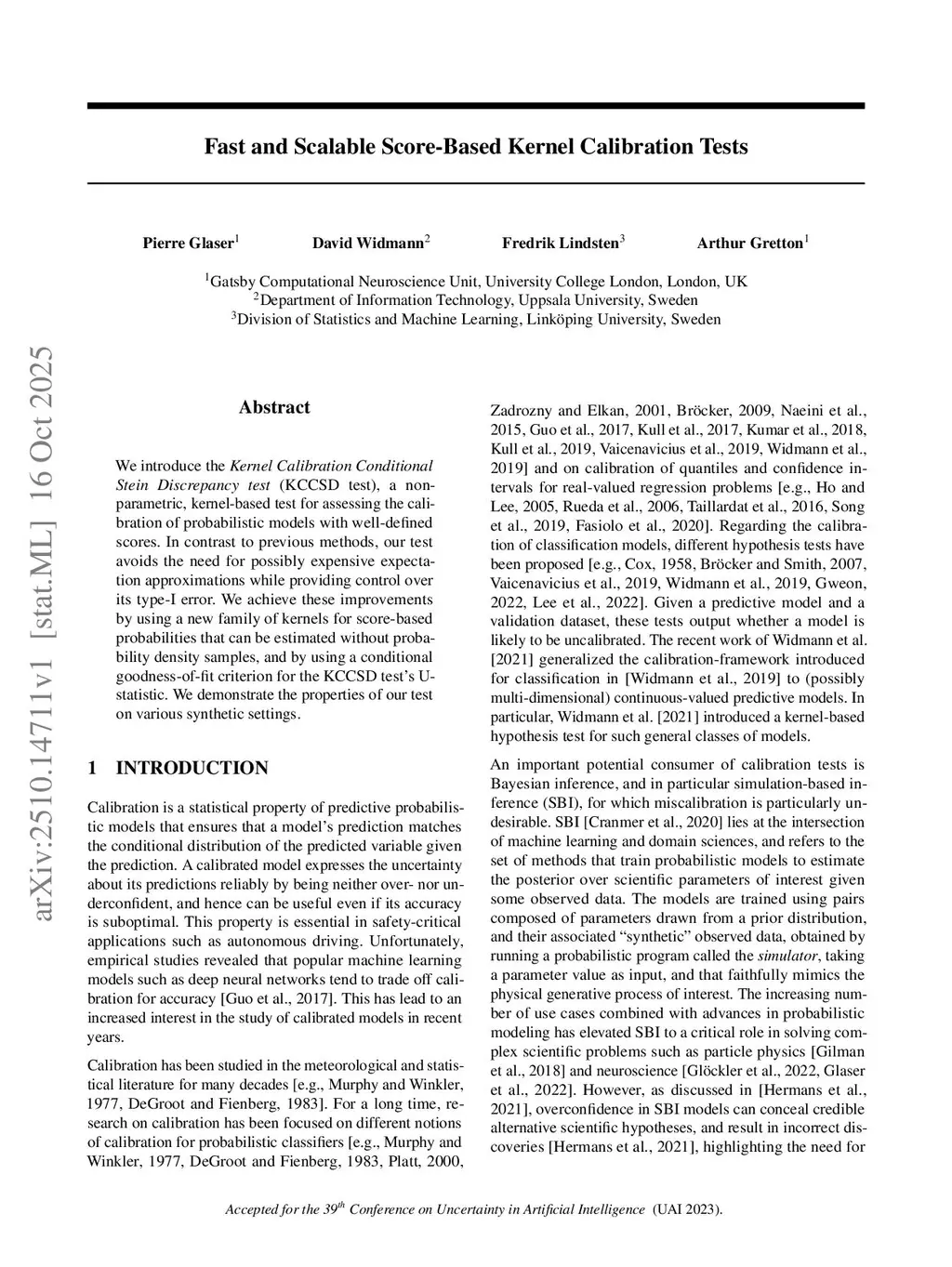 arXiv:2510.14711v1 [stat.ML] 16 Oct 2025

Fast and Scalable Score-Based Kernel Calibration Tests

Pierre Glaser$^1$ David Widmann$^2$ Fredrik Lindsten$^3$ Arthur Gretton$^1$

$^1$Gatsby Computational Neuroscience Unit, University College London, London, UK
$^2$Department of Information Technology, Uppsala University, Sweden
$^3$Division of Statistics and Machine Learning, Linköping University, Sweden

Abstract

We introduce the Kernel Calibration Conditional Stein Discrepancy test (KCCSD test), a non-parametric, kernel-based test for assessing the calibration of probabilistic models with well-defined scores. In contrast to previous methods, our test avoids the need for possibly expensive expectation approximations while providing control over its type-I error. We achieve these improvements by using a new family of kernels for score-based probabilities that can be estimated without probability density samples, and by using a conditional goodness-of-fit criterion for the KCCSD test's U-statistic. We demonstrate the properties of our test on various synthetic settings.

1 INTRODUCTION

Calibration is a statistical property of predictive probabilistic models that ensures that a model's prediction matches the conditional distribution of the predicted variable given the prediction. A calibrated model expresses the uncertainty about its predictions reliably by being neither over- nor underconfident, and hence can be useful even if its accuracy is suboptimal. This property is essential in safety-critical applications such as autonomous driving. Unfortunately, empirical studies revealed that popular machine learning models such as deep neural networks tend to trade off calibration for accuracy [Guo et al., 2017]. This has lead to an increased interest in the study of calibrated models in recent years.

Calibration has been studied in the meteorological and statistical literature for many decades [e.g., Murphy and Winkler, 1977, DeGroot and Fienberg, 1983]. For a long time, research on calibration has been focused on different notions of calibration for probabilistic classifiers [e.g., Murphy and Winkler, 1977, DeGroot and Fienberg, 1983, Platt, 2000, Zadrozny and Elkan, 2001, Bröcker, 2009, Naeini et al., 2015, Guo et al., 2017, Kull et al., 2017, Kumar et al., 2018, Kull et al., 2019, Vaicenavicius et al., 2019, Widmann et al., 2019] and on calibration of quantiles and confidence intervals for real-valued regression problems [e.g., Ho and Lee, 2005, Rueda et al., 2006, Taillardat et al., 2016, Song et al., 2019, Fasiolo et al., 2020]. Regarding the calibration of classification models, different hypothesis tests have been proposed [e.g., Cox, 1958, Bröcker and Smith, 2007, Vaicenavicius et al., 2019, Widmann et al., 2019, Gweon, 2022, Lee et al., 2022]. Given a predictive model and a validation dataset, these tests output whether a model is likely to be uncalibrated. The recent work of Widmann et al. [2021] generalized the calibration-framework introduced for classification in [Widmann et al., 2019] to (possibly multi-dimensional) continuous-valued predictive models. In particular, Widmann et al. [2021] introduced a kernel-based hypothesis test for such general classes of models.

An important potential consumer of calibration tests is Bayesian inference, and in particular simulation-based inference (SBI), for which miscalibration is particularly undesirable. SBI [Cranmer et al., 2020] lies at the intersection of machine learning and domain sciences, and refers to the set of methods that train probabilistic models to estimate the posterior over scientific parameters of interest given some observed data. The models are trained using pairs composed of parameters drawn from a prior distribution, and their associated "synthetic" observed data, obtained by running a probabilistic program called the simulator, taking a parameter value as input, and that faithfully mimics the physical generative process of interest. The increasing number of use cases combined with advances in probabilistic modeling has elevated SBI to a critical role in solving complex scientific problems such as particle physics [Gilman et al., 2018] and neuroscience [Glöckler et al., 2022, Glaser et al., 2022]. However, as discussed in [Hermans et al., 2021], overconfidence in SBI models can conceal credible alternative scientific hypotheses, and result in incorrect discoveries [Hermans et al., 2021], highlighting the need for

Accepted for the 39$^{th}$ Conference on Uncertainty in Artificial Intelligence (UAI 2023).